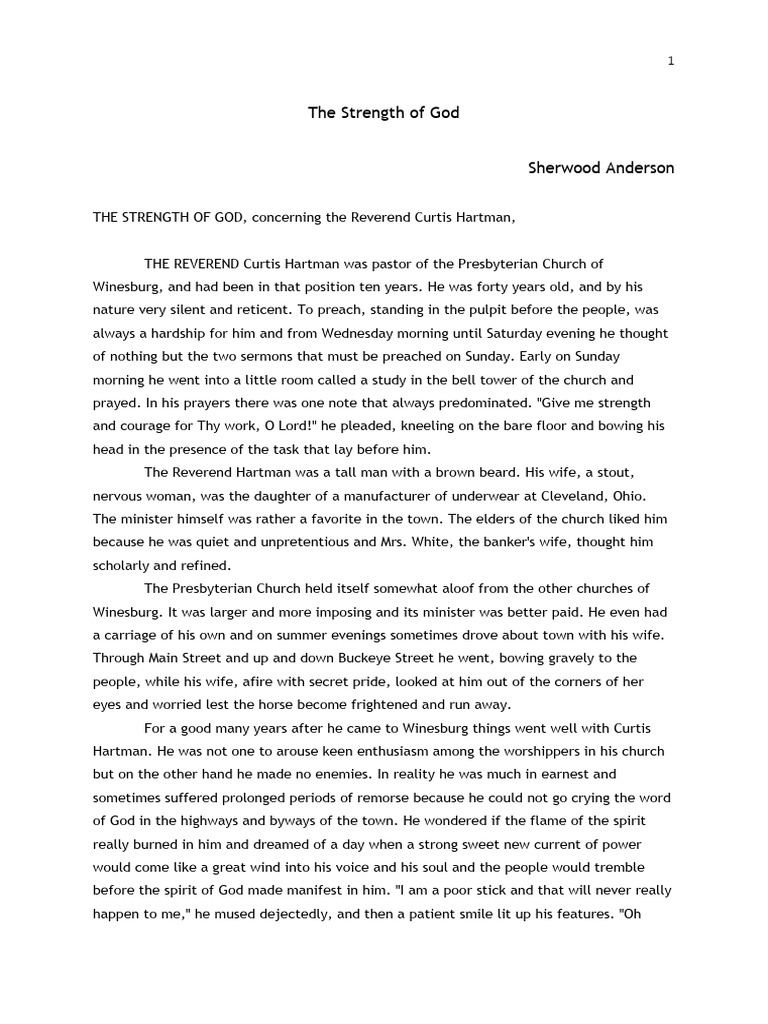 1

The Strength of God

Sherwood Anderson

THE STRENGTH OF GOD, concerning the Reverend Curtis Hartman,

THE REVEREND Curtis Hartman was pastor of the Presbyterian Church of Winesburg, and had been in that position ten years. He was forty years old, and by his nature very silent and reticent. To preach, standing in the pulpit before the people, was always a hardship for him and from Wednesday morning until Saturday evening he thought of nothing but the two sermons that must be preached on Sunday. Early on Sunday morning he went into a little room called a study in the bell tower of the church and prayed. In his prayers there was one note that always predominated. "Give me strength and courage for Thy work, O Lord!" he pleaded, kneeling on the bare floor and bowing his head in the presence of the task that lay before him.

The Reverend Hartman was a tall man with a brown beard. His wife, a stout, nervous woman, was the daughter of a manufacturer of underwear at Cleveland, Ohio. The minister himself was rather a favorite in the town. The elders of the church liked him because he was quiet and unpretentious and Mrs. White, the banker's wife, thought him scholarly and refined.

The Presbyterian Church held itself somewhat aloof from the other churches of Winesburg. It was larger and more imposing and its minister was better paid. He even had a carriage of his own and on summer evenings sometimes drove about town with his wife. Through Main Street and up and down Buckeye Street he went, bowing gravely to the people, while his wife, afire with secret pride, looked at him out of the corners of her eyes and worried lest the horse become frightened and run away.

For a good many years after he came to Winesburg things went well with Curtis Hartman. He was not one to arouse keen enthusiasm among the worshippers in his church but on the other hand he made no enemies. In reality he was much in earnest and sometimes suffered prolonged periods of remorse because he could not go crying the word of God in the highways and byways of the town. He wondered if the flame of the spirit really burned in him and dreamed of a day when a strong sweet new current of power would come like a great wind into his voice and his soul and the people would tremble before the spirit of God made manifest in him. "I am a poor stick and that will never really happen to me," he mused dejectedly, and then a patient smile lit up his features. "Oh